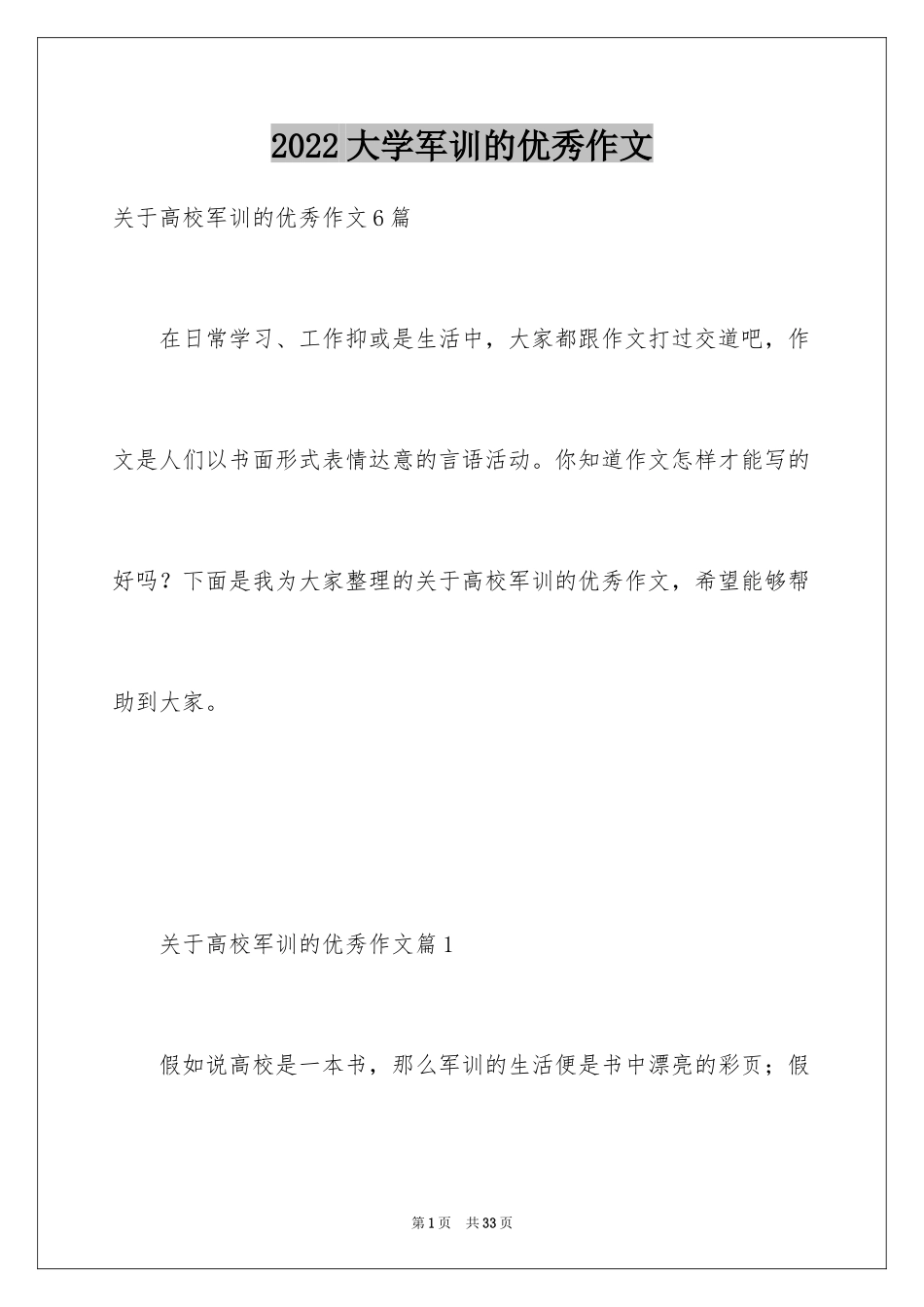 2022 大学军训的优秀作文

关于高校军训的优秀作文 6 篇

在日常学习、工作抑或是生活中，大家都跟作文打过交道吧，作文是人们以书面形式表情达意的言语活动。你知道作文怎样才能写的好吗？下面是我为大家整理的关于高校军训的优秀作文，希望能够帮助到大家。

关于高校军训的优秀作文篇 1

假如说高校是一本书，那么军训的生活便是书中漂亮的彩页；假

第 1 页　共 33 页